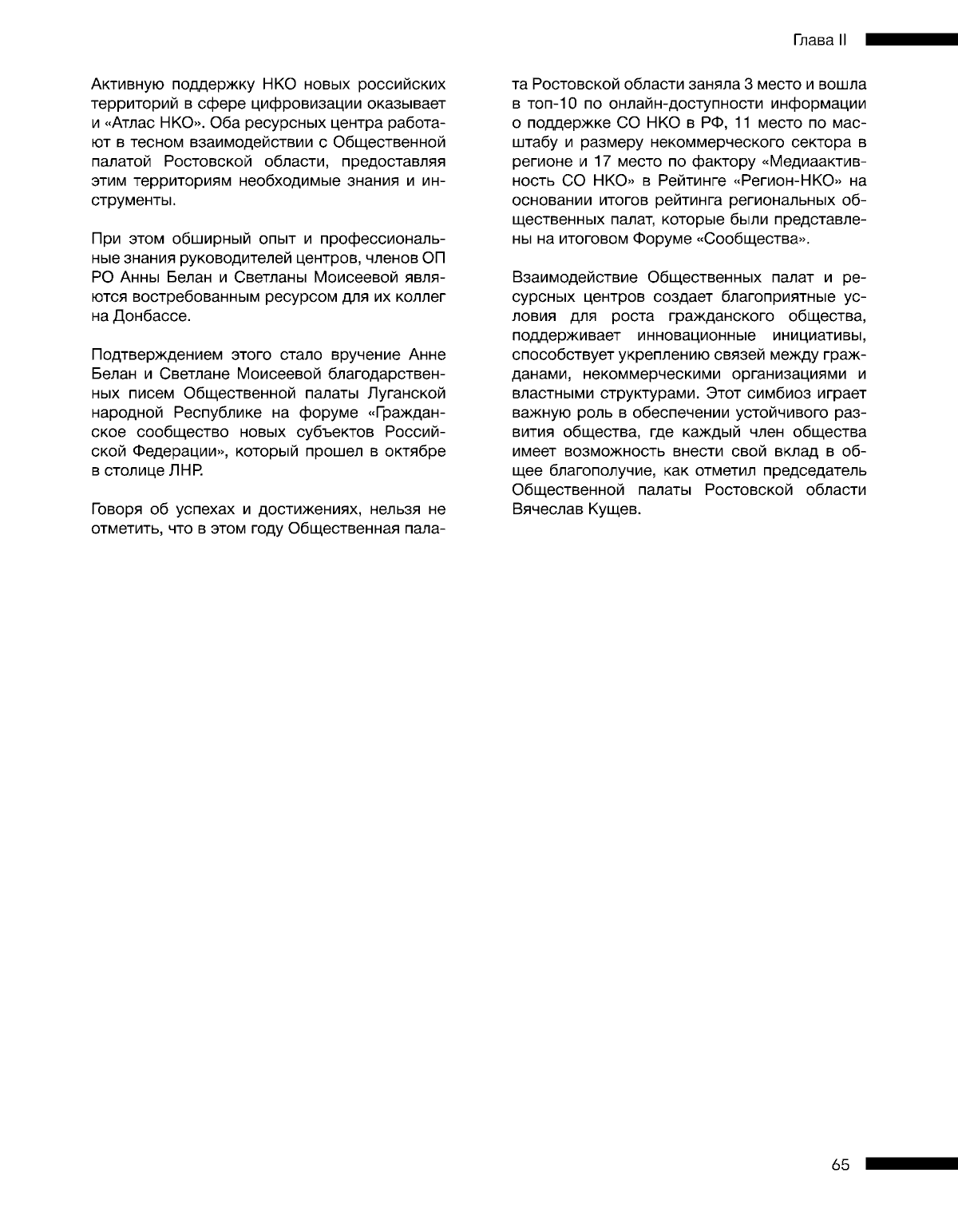 Глава II

Активную поддержку НКО новых российских территорий в сфере цифровизации оказывает и «Атлас НКО». Оба ресурсных центра работают в тесном взаимодействии с Общественной палатой Ростовской области, предоставляя этим территориям необходимые знания и инструменты.

При этом обширный опыт и профессиональные знания руководителей центров, членов ОП РО Анны Белан и Светланы Моисеевой являются востребованным ресурсом для их коллег на Донбассе.

Подтверждением этого стало вручение Анне Белан и Светлане Моисеевой благодарственных писем Общественной палаты Луганской народной Республике на форуме «Гражданское сообщество новых субъектов Российской Федерации», который прошел в октябре в столице ЛНР.

Говоря об успехах и достижениях, нельзя не отметить, что в этом году Общественная палата Ростовской области заняла 3 место и вошла в топ-10 по онлайн-доступности информации о поддержке СО НКО в РФ, 11 место по масштабу и размеру некоммерческого сектора в регионе и 17 место по фактору «Медиаактивность СО НКО» в Рейтинге «Регион-НКО» на основании итогов рейтинга региональных общественных палат, которые были представлены на итоговом Форуме «Сообщества».

Взаимодействие Общественных палат и ресурсных центров создает благоприятные условия для роста гражданского общества, поддерживает инновационные инициативы, способствует укреплению связей между гражданами, некоммерческими организациями и властными структурами. Этот симбиоз играет важную роль в обеспечении устойчивого развития общества, где каждый член общества имеет возможность внести свой вклад в общее благополучие, как отметил председатель Общественной палаты Ростовской области Вячеслав Кущев.

65